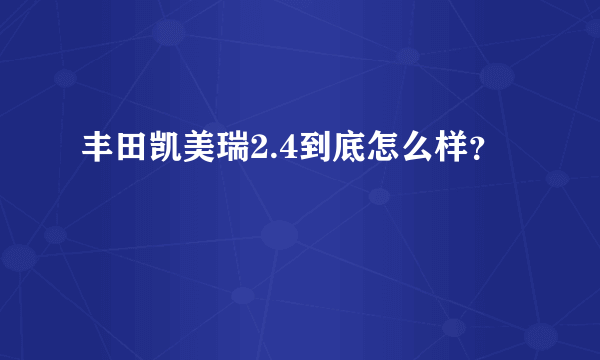 丰田凯美瑞2.4到底怎么样？